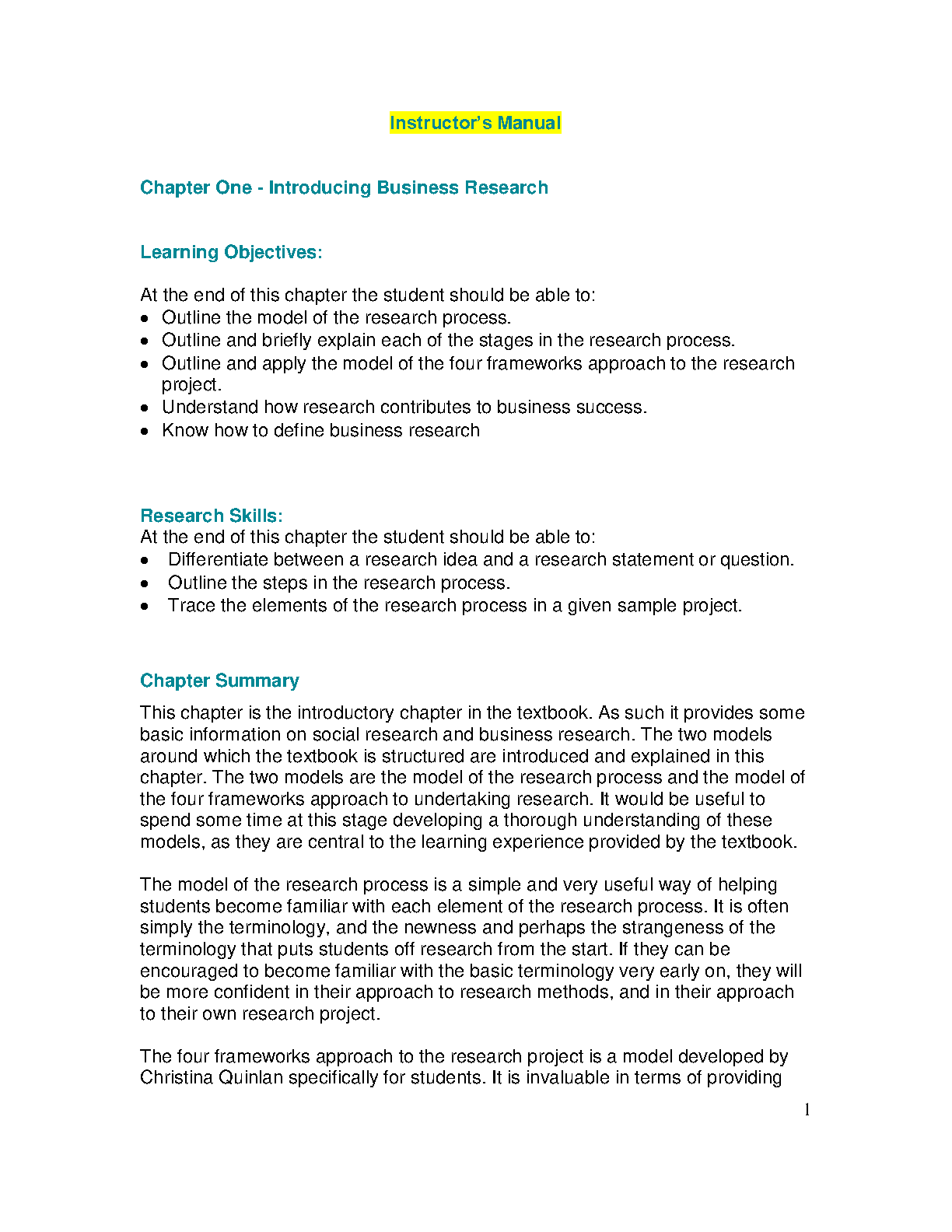 Instructor's Manual

Chapter One - Introducing Business Research

Learning Objectives:

At the end of this chapter the student should be able to:
- Outline the model of the research process.
- Outline and briefly explain each of the stages in the research process.
- Outline and apply the model of the four frameworks approach to the research project.
- Understand how research contributes to business success.
- Know how to define business research

Research Skills:
At the end of this chapter the student should be able to:
- Differentiate between a research idea and a research statement or question.
- Outline the steps in the research process.
- Trace the elements of the research process in a given sample project.

Chapter Summary

This chapter is the introductory chapter in the textbook. As such it provides some basic information on social research and business research. The two models around which the textbook is structured are introduced and explained in this chapter. The two models are the model of the research process and the model of the four frameworks approach to undertaking research. It would be useful to spend some time at this stage developing a thorough understanding of these models, as they are central to the learning experience provided by the textbook.

The model of the research process is a simple and very useful way of helping students become familiar with each element of the research process. It is often simply the terminology, and the newness and perhaps the strangeness of the terminology that puts students off research from the start. If they can be encouraged to become familiar with the basic terminology very early on, they will be more confident in their approach to research methods, and in their approach to their own research project.

The four frameworks approach to the research project is a model developed by Christina Quinlan specifically for students. It is invaluable in terms of providing

1